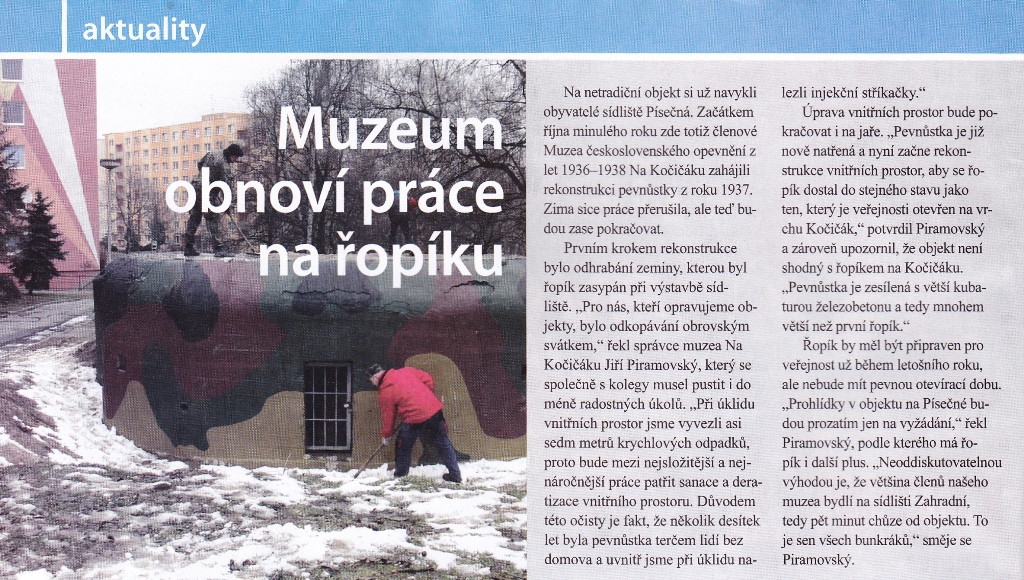 aktuality

Muzeum obnoví práce na řopíku

Na netradiční objekt si už navykli obyvatelé sídliště Písečná. Začátkem října minulého roku zde totiž členové Muzea československého opevnění z let 1936–1938 Na Kočičáku zahájili rekonstrukci pevnůstky z roku 1937. Zima sice práce přerušila, ale teď budou zase pokračovat.

Prvním krokem rekonstrukce bylo odhrabání zeminy, kterou byl řopík zasypán při výstavbě sídliště. „Pro nás, kteří opravujeme objekty, bylo odkopávání obrovským svátkem," řekl správce muzea Na Kočičáku Jiří Piramovský, který se společně s kolegy musel pustit i do méně radostných úkolů. „Při úklidu vnitřních prostor jsme vyvezli asi sedm metrů krychlových odpadků, proto bude mezi nejsložitější a nejnáročnější práce patřit sanace a deratizace vnitřního prostoru. Důvodem této očisty je fakt, že několik desítek let byla pevnůstka terčem lidí bez domova a uvnitř jsme při úklidu nalezli injekční stříkačky."

Úprava vnitřních prostor bude pokračovat i na jaře. „Pevnůstka je již nově natřená a nyní začne rekonstrukce vnitřních prostor, aby se řopík dostal do stejného stavu jako ten, který je veřejnosti otevřen na vrchu Kočičák," potvrdil Piramovský a zároveň upozornil, že objekt není shodný s řopíkem na Kočičáku. „Pevnůstka je zesílená s větší kubaturou železobetonu a tedy mnohem větší než první řopík."

Řopík by měl být připraven pro veřejnost už během letošního roku, ale nebude mít pevnou otevírací dobu. „Prohlídky v objektu na Písečné budou prozatím jen na vyžádání," řekl Piramovský, podle kterého má řopík i další plus. „Neoddiskutovatelnou výhodou je, že většina členů našeho muzea bydlí na sídlišti Zahradní, tedy pět minut chůze od objektu. To je sen všech bunkráků," směje se Piramovský.